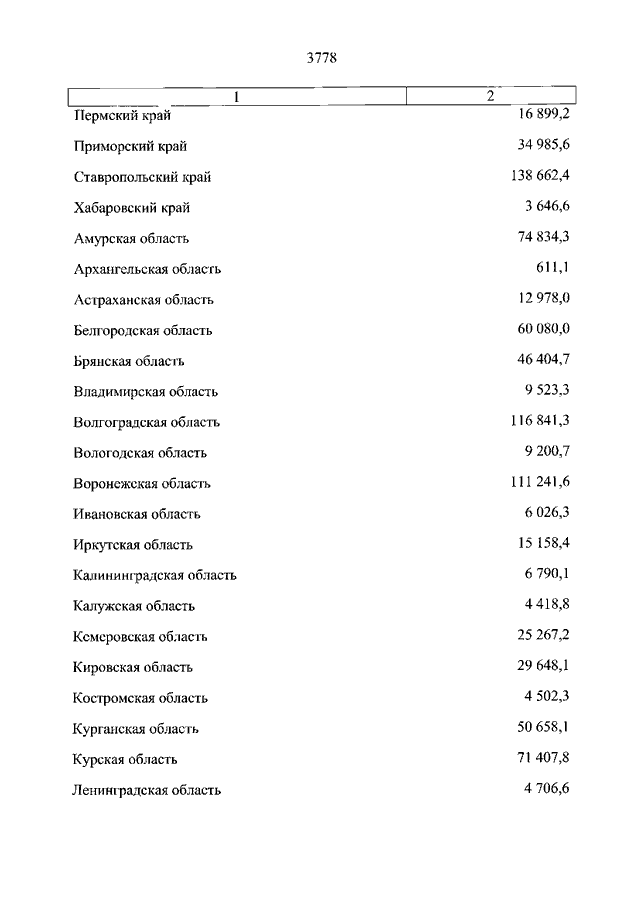 3778

| 1 | 2 |
|---|---|
| Пермский край | 16 899,2 |
| Приморский край | 34 985,6 |
| Ставропольский край | 138 662,4 |
| Хабаровский край | 3 646,6 |
| Амурская область | 74 834,3 |
| Архангельская область | 611,1 |
| Астраханская область | 12 978,0 |
| Белгородская область | 60 080,0 |
| Брянская область | 46 404,7 |
| Владимирская область | 9 523,3 |
| Волгоградская область | 116 841,3 |
| Вологодская область | 9 200,7 |
| Воронежская область | 111 241,6 |
| Ивановская область | 6 026,3 |
| Иркутская область | 15 158,4 |
| Калининградская область | 6 790,1 |
| Калужская область | 4 418,8 |
| Кемеровская область | 25 267,2 |
| Кировская область | 29 648,1 |
| Костромская область | 4 502,3 |
| Курганская область | 50 658,1 |
| Курская область | 71 407,8 |
| Ленинградская область | 4 706,6 |